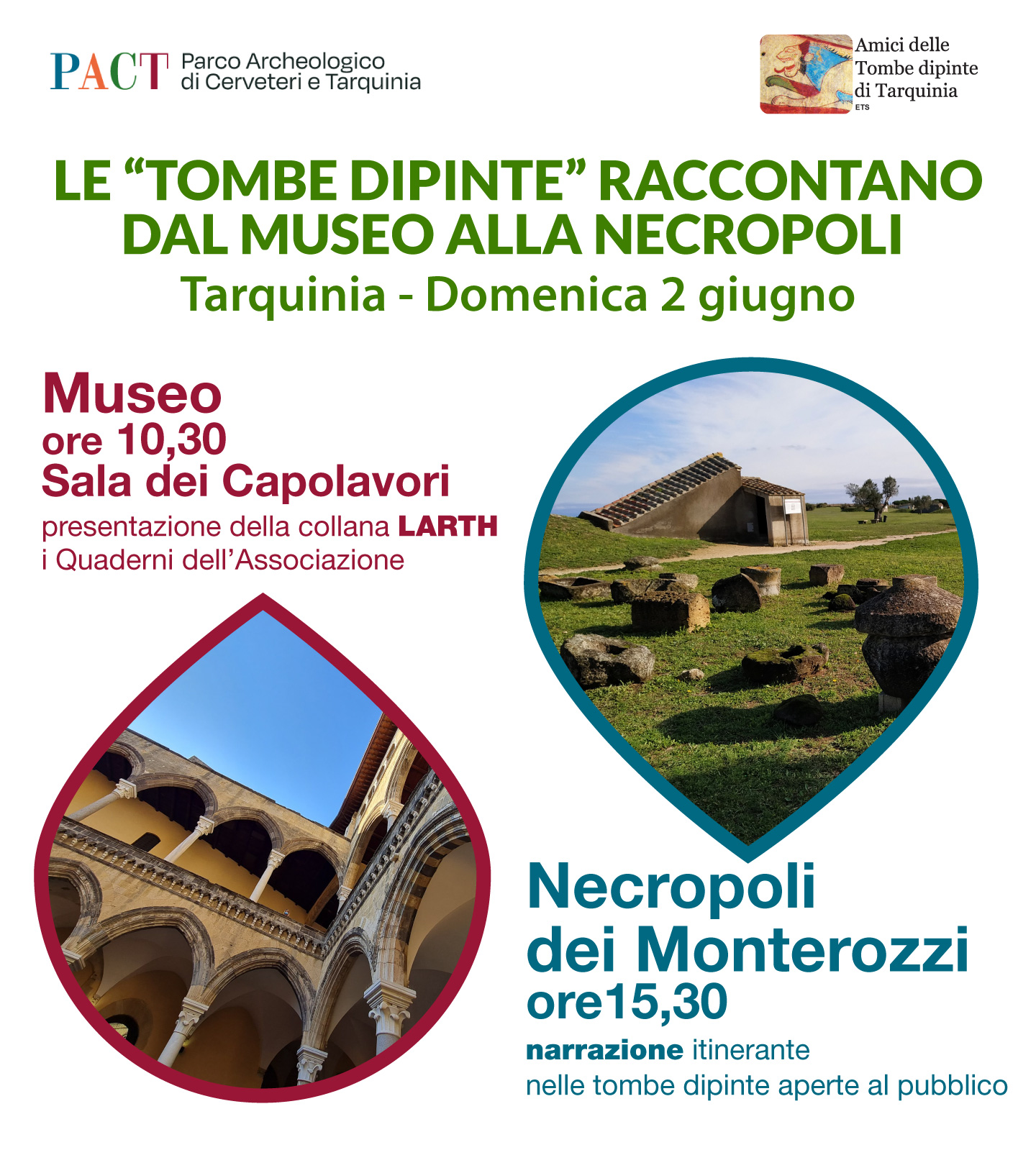 PACT Parco Archeologico di Cerveteri e Tarquinia

Amici delle Tombe dipinte di Tarquinia ETS

LE "TOMBE DIPINTE" RACCONTANO DAL MUSEO ALLA NECROPOLI

Tarquinia - Domenica 2 giugno

Museo
ore 10,30
Sala dei Capolavori
presentazione della collana LARTH
i Quaderni dell'Associazione

Necropoli dei Monterozzi
ore15,30
narrazione itinerante
nelle tombe dipinte aperte al pubblico